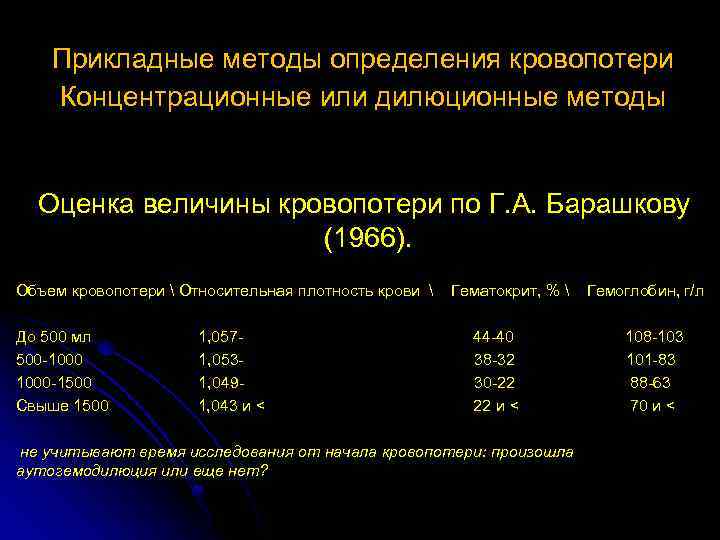 Прикладные методы определения кровопотери Концентрационные или дилюционные методы

Оценка величины кровопотери по Г.А. Барашкову (1966).

| Объем кровопотери \ | Относительная плотность крови \ | Гематокрит, % \ | Гемоглобин, г/л |
|---|---|---|---|
| До 500 мл | 1,057- | 44-40 | 108-103 |
| 500-1000 | 1,053- | 38-32 | 101-83 |
| 1000-1500 | 1,049- | 30-22 | 88-63 |
| Свыше 1500 | 1,043 и < | 22 и < | 70 и < |

не учитывают время исследования от начала кровопотери: произошла аутогемодилюция или еще нет?